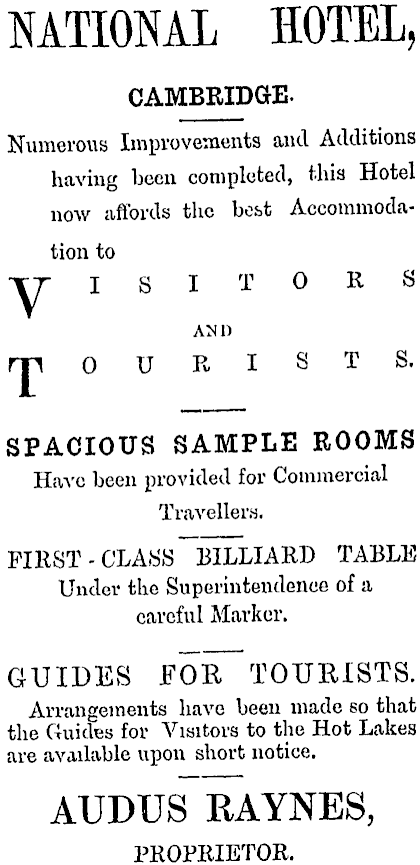 NATIONAL HOTEL,

CAMBRIDGE.

Numerous Improvements and Additions having been completed, this Hotel now affords the best Accommodation to

VISITORS

AND

TOURISTS.

SPACIOUS SAMPLE ROOMS
Have been provided for Commercial Travellers.

FIRST-CLASS BILLIARD TABLE
Under the Superintendence of a careful Marker.

GUIDES FOR TOURISTS.
Arrangements have been made so that the Guides for Visitors to the Hot Lakes are available upon short notice.

AUDUS RAYNES,

PROPRIETOR.